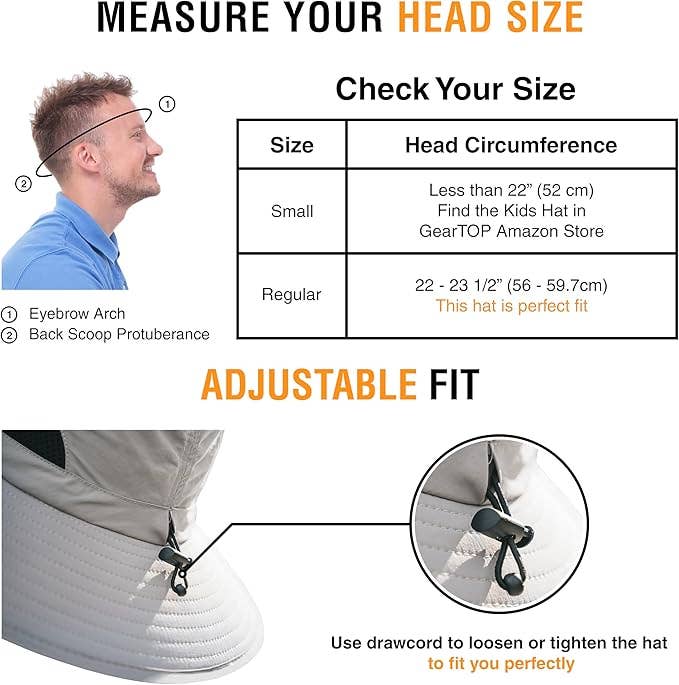 MEASURE YOUR HEAD SIZE

①

②

① Eyebrow Arch
② Back Scoop Protuberance

Check Your Size

| Size | Head Circumference |
|---|---|
| Small | Less than 22" (52 cm) Find the Kids Hat in GearTOP Amazon Store |
| Regular | 22 - 23 1/2" (56 - 59.7cm) This hat is perfect fit |

ADJUSTABLE FIT

Use drawcord to loosen or tighten the hat
to fit you perfectly